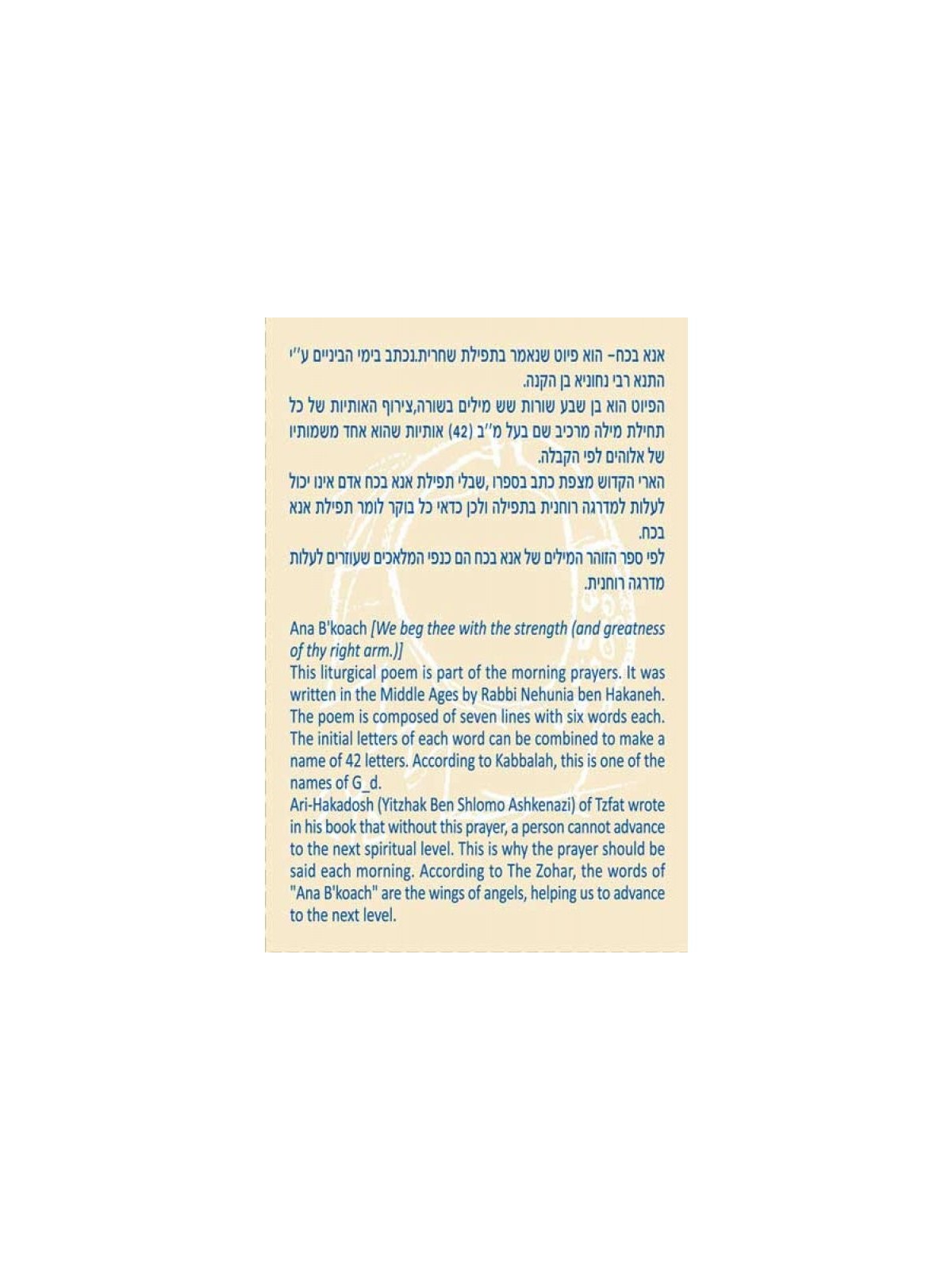 אנא בכח- הוא פיוט שנאמר בתפילת שחרית.נכתב בימי הביניים ע"י התנא רבי נחוניא בן הקנה.

הפיוט הוא בן שבע שורות שש מילים בשורה,צירוף האותיות של כל תחילת מילה מרכיב שם בעל מ"ב (42) אותיות שהוא אחד משמותיו של אלוהים לפי הקבלה.

הארי הקדוש מצפת כתב בספרו ,שבלי תפילת אנא בכח אדם אינו יכול לעלות למדרגה רוחנית בתפילה ולכן כדאי כל בוקר לומר תפילת אנא בכח.

לפי ספר הזוהר המילים של אנא בכח הם כנפי המלאכים שעוזרים לעלות מדרגה רוחנית.

Ana B'koach [We beg thee with the strength (and greatness of thy right arm.)]

This liturgical poem is part of the morning prayers. It was written in the Middle Ages by Rabbi Nehunia ben Hakaneh. The poem is composed of seven lines with six words each. The initial letters of each word can be combined to make a name of 42 letters. According to Kabbalah, this is one of the names of G_d.

Ari-Hakadosh (Yitzhak Ben Shlomo Ashkenazi) of Tzfat wrote in his book that without this prayer, a person cannot advance to the next spiritual level. This is why the prayer should be said each morning. According to The Zohar, the words of "Ana B'koach" are the wings of angels, helping us to advance to the next level.